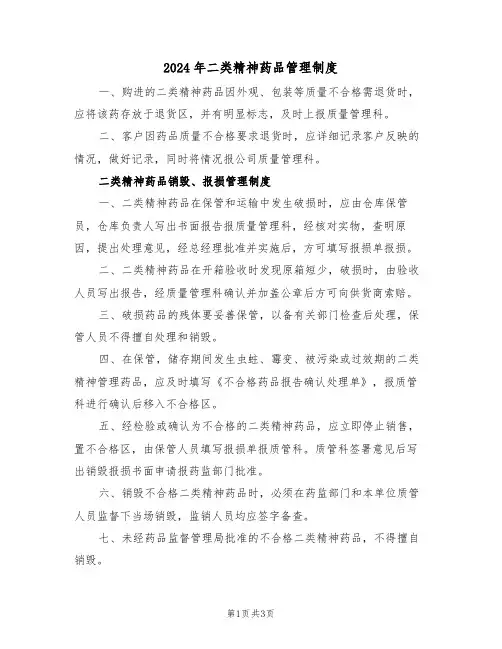 2024年二类精神药品管理制度

一、购进的二类精神药品因外观、包装等质量不合格需退货时，应将该药存放于退货区，并有明显标志，及时上报质量管理科。

二、客户因药品质量不合格要求退货时，应详细记录客户反映的情况，做好记录，同时将情况报公司质量管理科。

二类精神药品销毁、报损管理制度

一、二类精神药品在保管和运输中发生破损时，应由仓库保管员，仓库负责人写出书面报告报质量管理科，经核对实物，查明原因，提出处理意见，经总经理批准并实施后，方可填写报损单报损。

二、二类精神药品在开箱验收时发现原箱短少，破损时，由验收人员写出报告，经质量管理科确认并加盖公章后方可向供货商索赔。

三、破损药品的残体要妥善保管，以备有关部门检查后处理，保管人员不得擅自处理和销毁。

四、在保管，储存期间发生虫蛀、霉变、被污染或过效期的二类精神管理药品，应及时填写《不合格药品报告确认处理单》，报质管科进行确认后移入不合格区。

五、经检验或确认为不合格的二类精神药品，应立即停止销售，置不合格区，由保管人员填写报损单报质管科。质管科签署意见后写出销毁报损书面申请报药监部门批准。

六、销毁不合格二类精神药品时，必须在药监部门和本单位质管人员监督下当场销毁，监销人员均应签字备查。

七、未经药品监督管理局批准的不合格二类精神药品，不得擅自销毁。

第1页 共3页